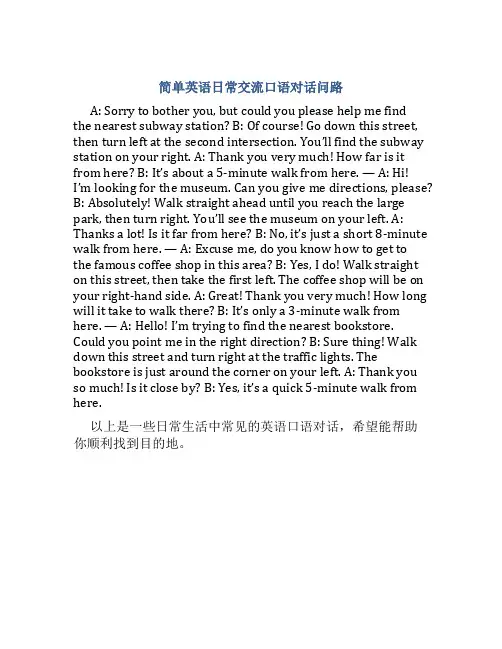 简单英语日常交流口语对话问路

A: Sorry to bother you, but could you please help me find the nearest subway station? B: Of course! Go down this street, then turn left at the second intersection. You'll find the subway station on your right. A: Thank you very much! How far is it from here? B: It's about a 5-minute walk from here. — A: Hi! I'm looking for the museum. Can you give me directions, please? B: Absolutely! Walk straight ahead until you reach the large park, then turn right. You'll see the museum on your left. A: Thanks a lot! Is it far from here? B: No, it's just a short 8-minute walk from here. — A: Excuse me, do you know how to get to the famous coffee shop in this area? B: Yes, I do! Walk straight on this street, then take the first left. The coffee shop will be on your right-hand side. A: Great! Thank you very much! How long will it take to walk there? B: It's only a 3-minute walk from here. — A: Hello! I'm trying to find the nearest bookstore. Could you point me in the right direction? B: Sure thing! Walk down this street and turn right at the traffic lights. The bookstore is just around the corner on your left. A: Thank you so much! Is it close by? B: Yes, it's a quick 5-minute walk from here.

以上是一些日常生活中常见的英语口语对话，希望能帮助你顺利找到目的地。